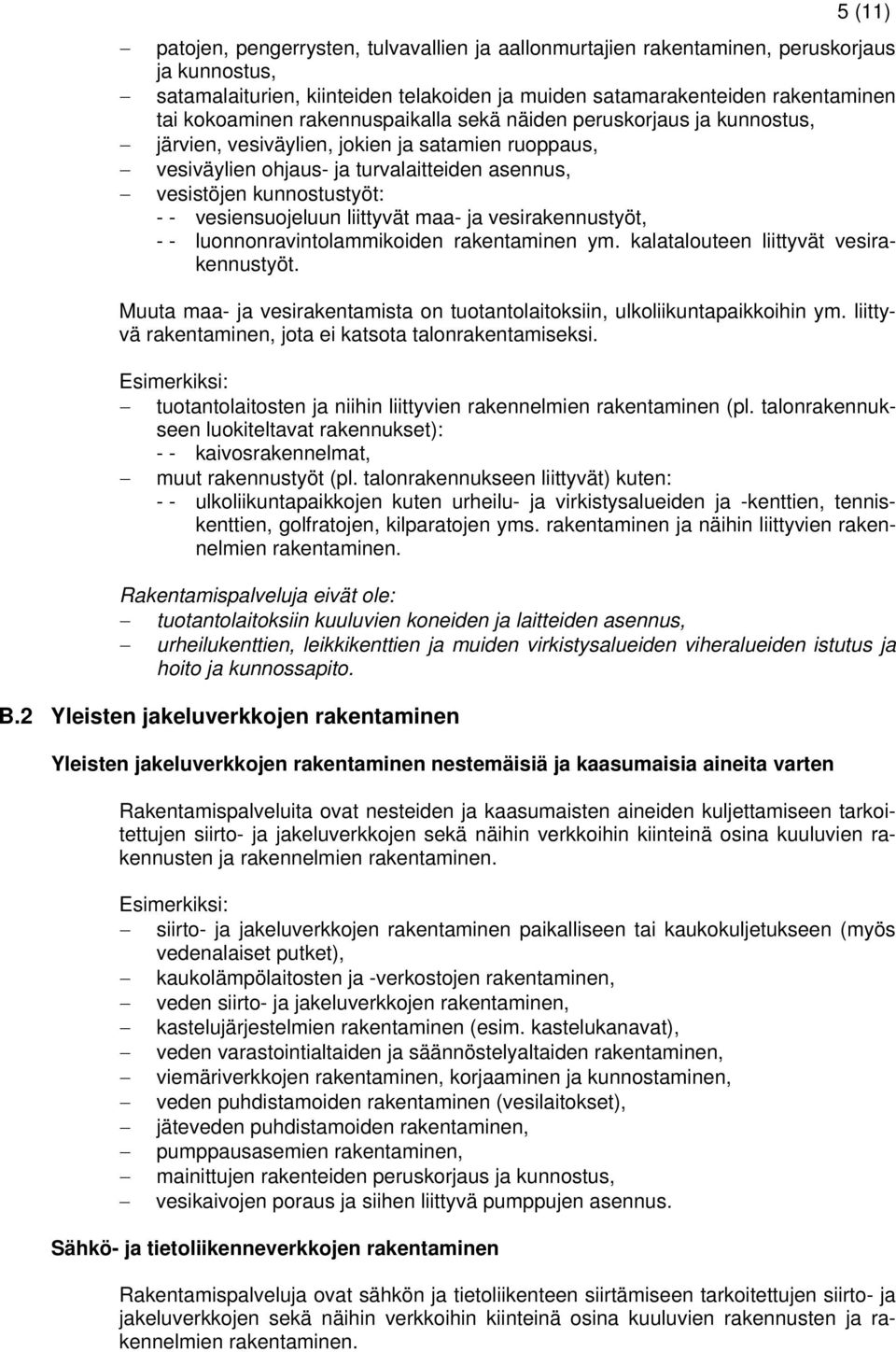 5 (11)

– patojen, pengerrysten, tulvavallien ja aallonmurtajien rakentaminen, peruskorjaus ja kunnostus,
– satamalaiturien, kiinteiden telakoiden ja muiden satamarakenteiden rakentaminen tai kokoaminen rakennuspaikalla sekä näiden peruskorjaus ja kunnostus,
– järvien, vesiväylien, jokien ja satamien ruoppaus,
– vesiväylien ohjaus- ja turvalaitteiden asennus,
– vesistöjen kunnostustyöt:
- - vesiensuojeluun liittyvät maa- ja vesirakennustyöt,
- - luonnonravintolammikoiden rakentaminen ym. kalatalouteen liittyvät vesirakennustyöt.

Muuta maa- ja vesirakentamista on tuotantolaitoksiin, ulkoliikuntapaikkoihin ym. liittyvä rakentaminen, jota ei katsota talonrakentamiseksi.

Esimerkiksi:
– tuotantolaitosten ja niihin liittyvien rakennelmien rakentaminen (pl. talonrakennukseen luokiteltavat rakennukset):
- - kaivosrakennelmat,
– muut rakennustyöt (pl. talonrakennukseen liittyvät) kuten:
- - ulkoliikuntapaikkojen kuten urheilu- ja virkistysalueiden ja -kenttien, tenniskenttien, golfratojen, kilparatojen yms. rakentaminen ja näihin liittyvien rakennelmien rakentaminen.

Rakentamispalveluja eivät ole:
– tuotantolaitoksiin kuuluvien koneiden ja laitteiden asennus,
– urheilukenttien, leikkikenttien ja muiden virkistysalueiden viheralueiden istutus ja hoito ja kunnossapito.

B.2 Yleisten jakeluverkkojen rakentaminen

Yleisten jakeluverkkojen rakentaminen nestemäisiä ja kaasumaisia aineita varten

Rakentamispalveluita ovat nesteiden ja kaasumaisten aineiden kuljettamiseen tarkoitettujen siirto- ja jakeluverkkojen sekä näihin verkkoihin kiinteinä osina kuuluvien rakennusten ja rakennelmien rakentaminen.

Esimerkiksi:
– siirto- ja jakeluverkkojen rakentaminen paikalliseen tai kaukokuljetukseen (myös vedenalaiset putket),
– kaukolämpölaitosten ja -verkostojen rakentaminen,
– veden siirto- ja jakeluverkkojen rakentaminen,
– kastelujärjestelmien rakentaminen (esim. kastelukanavat),
– veden varastointialtaiden ja säännöstelyaltaiden rakentaminen,
– viemäriverkkojen rakentaminen, korjaaminen ja kunnostaminen,
– veden puhdistamoiden rakentaminen (vesilaitokset),
– jäteveden puhdistamoiden rakentaminen,
– pumppausasemien rakentaminen,
– mainittujen rakenteiden peruskorjaus ja kunnostus,
– vesikaivojen poraus ja siihen liittyvä pumppujen asennus.

Sähkö- ja tietoliikenneverkkojen rakentaminen

Rakentamispalveluja ovat sähkön ja tietoliikenteen siirtämiseen tarkoitettujen siirto- ja jakeluverkkojen sekä näihin verkkoihin kiinteinä osina kuuluvien rakennusten ja rakennelmien rakentaminen.